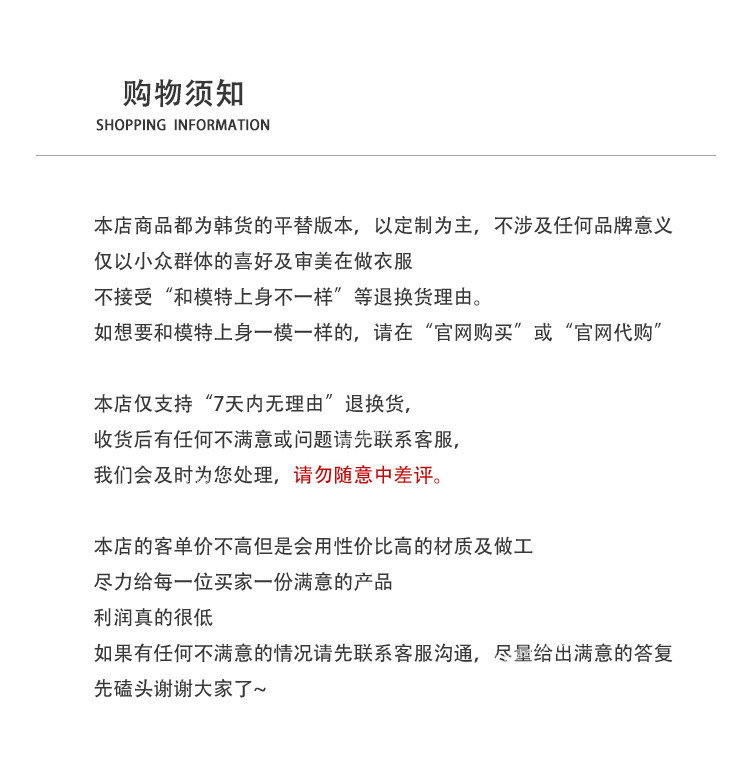 购物须知
SHOPPING INFORMATION

本店商品都为韩货的平替版本，以定制为主，不涉及任何品牌意义
仅以小众群体的喜好及审美在做衣服
不接受“和模特上身不一样”等退换货理由。
如想要和模特上身一模一样的，请在“官网购买”或“官网代购”

本店仅支持“7天内无理由”退换货，
收货后有任何不满意或问题请先联系客服，
我们会及时为您处理，请勿随意中差评。

本店的客单价不高但是会用性价比高的材质及做工
尽力给每一位买家一份满意的产品
利润真的很低
如果有任何不满意的情况请先联系客服沟通，尽量给出满意的答复
先磕头谢谢大家了~